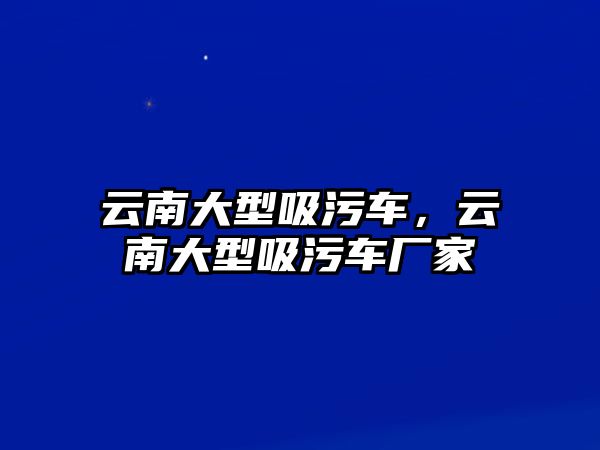 云南大型吸污车，云南大型吸污车厂家